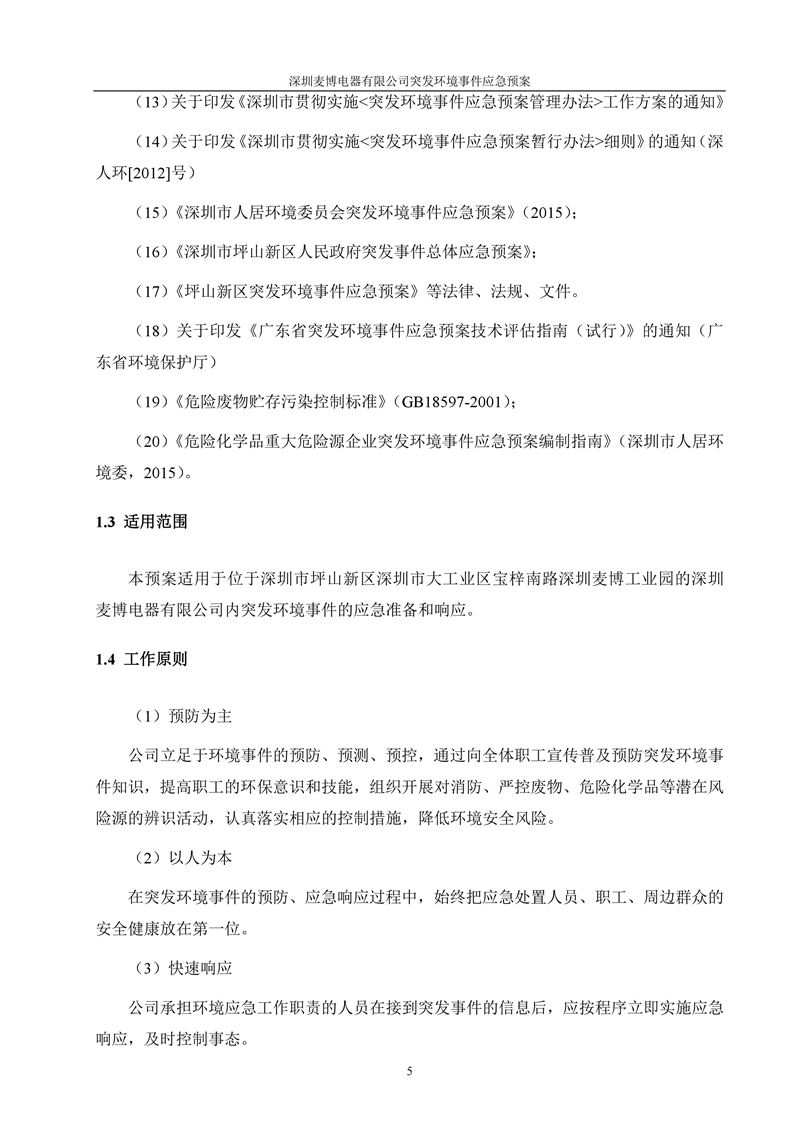 深圳麦博电器有限公司突发环境事件应急预案

（13）关于印发《深圳市贯彻实施<突发环境事件应急预案管理办法>工作方案的通知》

（14）关于印发《深圳市贯彻实施<突发环境事件应急预案暂行办法>细则》的通知（深人环[2012]号）

（15）《深圳市人居环境委员会突发环境事件应急预案》（2015）；

（16）《深圳市坪山新区人民政府突发事件总体应急预案》；

（17）《坪山新区突发环境事件应急预案》等法律、法规、文件。

（18）关于印发《广东省突发环境事件应急预案技术评估指南（试行）》的通知（广东省环境保护厅）

（19）《危险废物贮存污染控制标准》（GB18597-2001）；

（20）《危险化学品重大危险源企业突发环境事件应急预案编制指南》（深圳市人居环境委，2015）。

1.3 适用范围

本预案适用于位于深圳市坪山新区深圳市大工业区宝梓南路深圳麦博工业园的深圳麦博电器有限公司内突发环境事件的应急准备和响应。

1.4 工作原则

（1）预防为主

公司立足于环境事件的预防、预测、预控，通过向全体职工宣传普及预防突发环境事件知识，提高职工的环保意识和技能，组织开展对消防、严控废物、危险化学品等潜在风险源的辨识活动，认真落实相应的控制措施，降低环境安全风险。

（2）以人为本

在突发环境事件的预防、应急响应过程中，始终把应急处置人员、职工、周边群众的安全健康放在第一位。

（3）快速响应

公司承担环境应急工作职责的人员在接到突发事件的信息后，应按程序立即实施应急响应，及时控制事态。

5